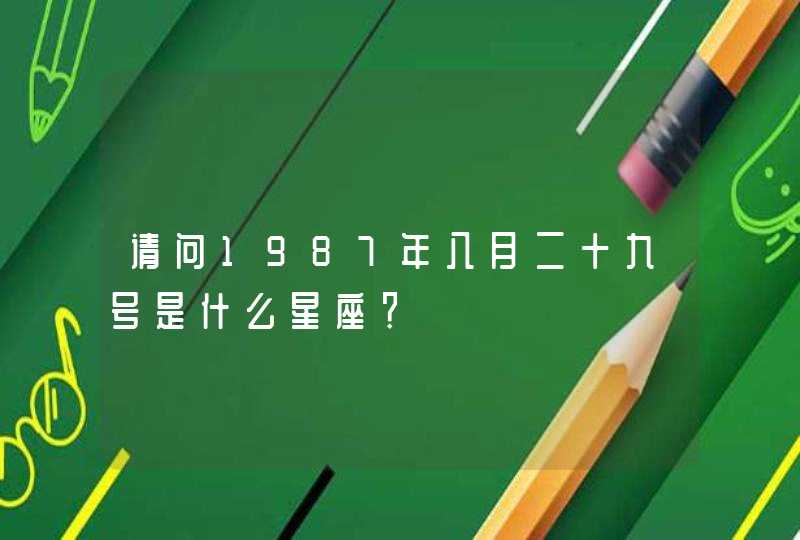 请问1987年八月二十九号是什么星座?